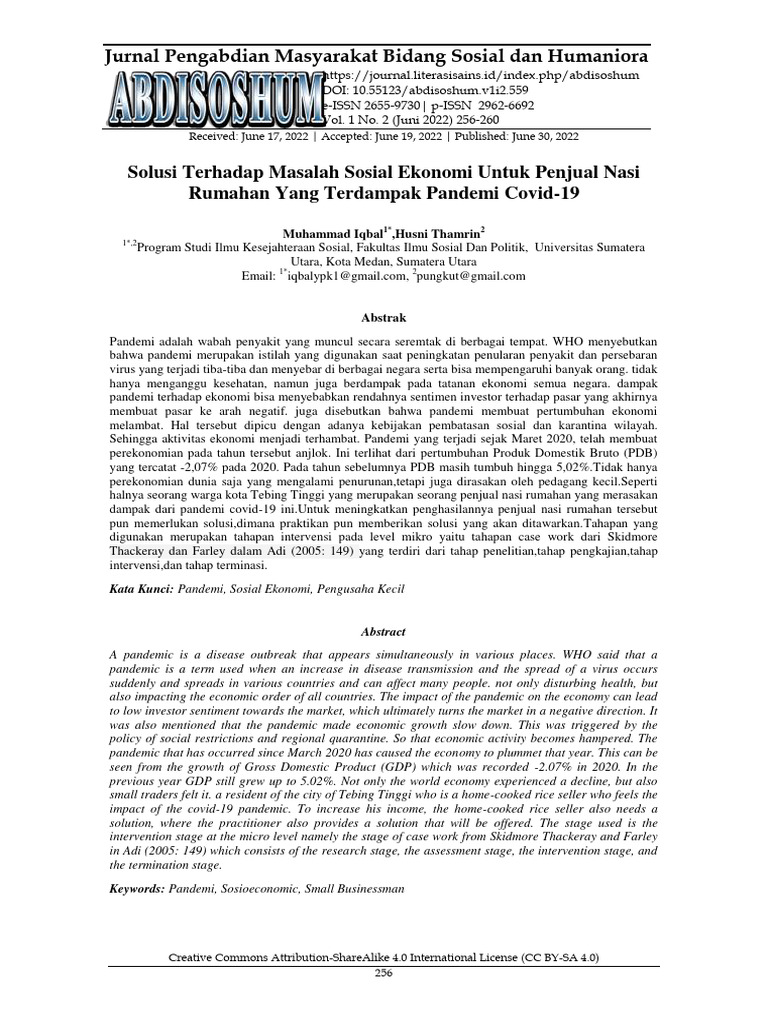 Jurnal Pengabdian Masyarakat Bidang Sosial dan Humaniora

ABDISOSHUM

https://journal.literasisains.id/index.php/abdisoshum
DOI: 10.55123/abdisoshum.v1i2.559
e-ISSN 2655-9730| p-ISSN 2962-6692
Vol. 1 No. 2 (Juni 2022) 256-260

Received: June 17, 2022 | Accepted: June 19, 2022 | Published: June 30, 2022

Solusi Terhadap Masalah Sosial Ekonomi Untuk Penjual Nasi Rumahan Yang Terdampak Pandemi Covid-19

Muhammad Iqbal$^{1*}$,Husni Thamrin$^{2}$
$^{1*,2}$Program Studi Ilmu Kesejahteraan Sosial, Fakultas Ilmu Sosial Dan Politik, Universitas Sumatera Utara, Kota Medan, Sumatera Utara
Email: $^{1*}$iqbalypk1@gmail.com, $^{2}$pungkut@gmail.com

Abstrak

Pandemi adalah wabah penyakit yang muncul secara seremtak di berbagai tempat. WHO menyebutkan bahwa pandemi merupakan istilah yang digunakan saat peningkatan penularan penyakit dan persebaran virus yang terjadi tiba-tiba dan menyebar di berbagai negara serta bisa mempengaruhi banyak orang. tidak hanya menganggu kesehatan, namun juga berdampak pada tatanan ekonomi semua negara. dampak pandemi terhadap ekonomi bisa menyebabkan rendahnya sentimen investor terhadap pasar yang akhirnya membuat pasar ke arah negatif. juga disebutkan bahwa pandemi membuat pertumbuhan ekonomi melambat. Hal tersebut dipicu dengan adanya kebijakan pembatasan sosial dan karantina wilayah. Sehingga aktivitas ekonomi menjadi terhambat. Pandemi yang terjadi sejak Maret 2020, telah membuat perekonomian pada tahun tersebut anjlok. Ini terlihat dari pertumbuhan Produk Domestik Bruto (PDB) yang tercatat -2,07% pada 2020. Pada tahun sebelumnya PDB masih tumbuh hingga 5,02%.Tidak hanya perekonomian dunia saja yang mengalami penurunan,tetapi juga dirasakan oleh pedagang kecil.Seperti halnya seorang warga kota Tebing Tinggi yang merupakan seorang penjual nasi rumahan yang merasakan dampak dari pandemi covid-19 ini.Untuk meningkatkan penghasilannya penjual nasi rumahan tersebut pun memerlukan solusi,dimana praktikan pun memberikan solusi yang akan ditawarkan.Tahapan yang digunakan merupakan tahapan intervensi pada level mikro yaitu tahapan case work dari Skidmore Thackeray dan Farley dalam Adi (2005: 149) yang terdiri dari tahap penelitian,tahap pengkajian,tahap intervensi,dan tahap terminasi.

Kata Kunci: Pandemi, Sosial Ekonomi, Pengusaha Kecil

Abstract

A pandemic is a disease outbreak that appears simultaneously in various places. WHO said that a pandemic is a term used when an increase in disease transmission and the spread of a virus occurs suddenly and spreads in various countries and can affect many people. not only disturbing health, but also impacting the economic order of all countries. The impact of the pandemic on the economy can lead to low investor sentiment towards the market, which ultimately turns the market in a negative direction. It was also mentioned that the pandemic made economic growth slow down. This was triggered by the policy of social restrictions and regional quarantine. So that economic activity becomes hampered. The pandemic that has occurred since March 2020 has caused the economy to plummet that year. This can be seen from the growth of Gross Domestic Product (GDP) which was recorded -2.07% in 2020. In the previous year GDP still grew up to 5.02%. Not only the world economy experienced a decline, but also small traders felt it. a resident of the city of Tebing Tinggi who is a home-cooked rice seller who feels the impact of the covid-19 pandemic. To increase his income, the home-cooked rice seller also needs a solution, where the practitioner also provides a solution that will be offered. The stage used is the intervention stage at the micro level namely the stage of case work from Skidmore Thackeray and Farley in Adi (2005: 149) which consists of the research stage, the assessment stage, the intervention stage, and the termination stage.

Keywords: Pandemi, Sosioeconomic, Small Businessman

Creative Commons Attribution-ShareAlike 4.0 International License (CC BY-SA 4.0)
256